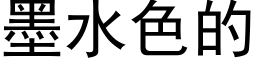 墨水色的